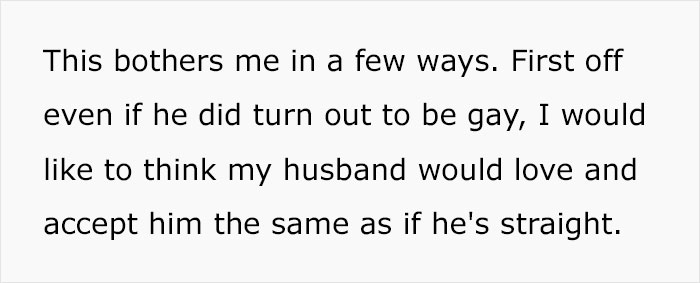 This bothers me in a few ways. First off even if he did turn out to be gay, I would like to think my husband would love and accept him the same as if he's straight.